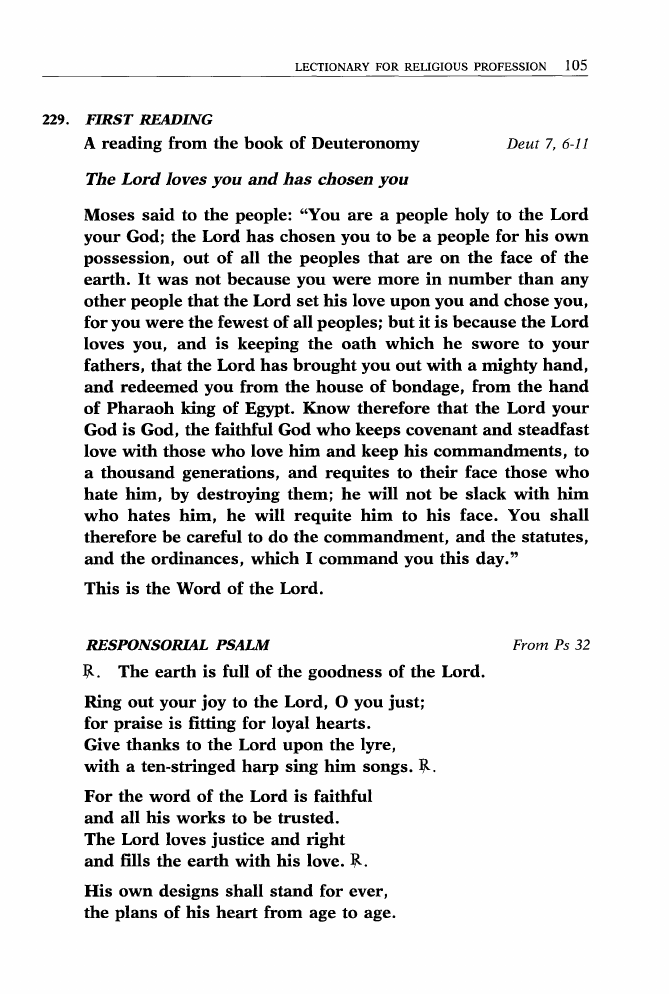 LECTIONARY FOR RELIGIOUS PROFESSION 105

229. FIRST READING
A reading from the book of Deuteronomy Deut 7, 6-11

The Lord loves you and has chosen you

Moses said to the people: "You are a people holy to the Lord your God; the Lord has chosen you to be a people for his own possession, out of all the peoples that are on the face of the earth. It was not because you were more in number than any other people that the Lord set his love upon you and chose you, for you were the fewest of all peoples; but it is because the Lord loves you, and is keeping the oath which he swore to your fathers, that the Lord has brought you out with a mighty hand, and redeemed you from the house of bondage, from the hand of Pharaoh king of Egypt. Know therefore that the Lord your God is God, the faithful God who keeps covenant and steadfast love with those who love him and keep his commandments, to a thousand generations, and requites to their face those who hate him, by destroying them; he will not be slack with him who hates him, he will requite him to his face. You shall therefore be careful to do the commandment, and the statutes, and the ordinances, which I command you this day."

This is the Word of the Lord.

RESPONSORIAL PSALM From Ps 32

℟. The earth is full of the goodness of the Lord.

Ring out your joy to the Lord, O you just;
for praise is fitting for loyal hearts.
Give thanks to the Lord upon the lyre,
with a ten-stringed harp sing him songs. ℟.

For the word of the Lord is faithful
and all his works to be trusted.
The Lord loves justice and right
and fills the earth with his love. ℟.

His own designs shall stand for ever,
the plans of his heart from age to age.